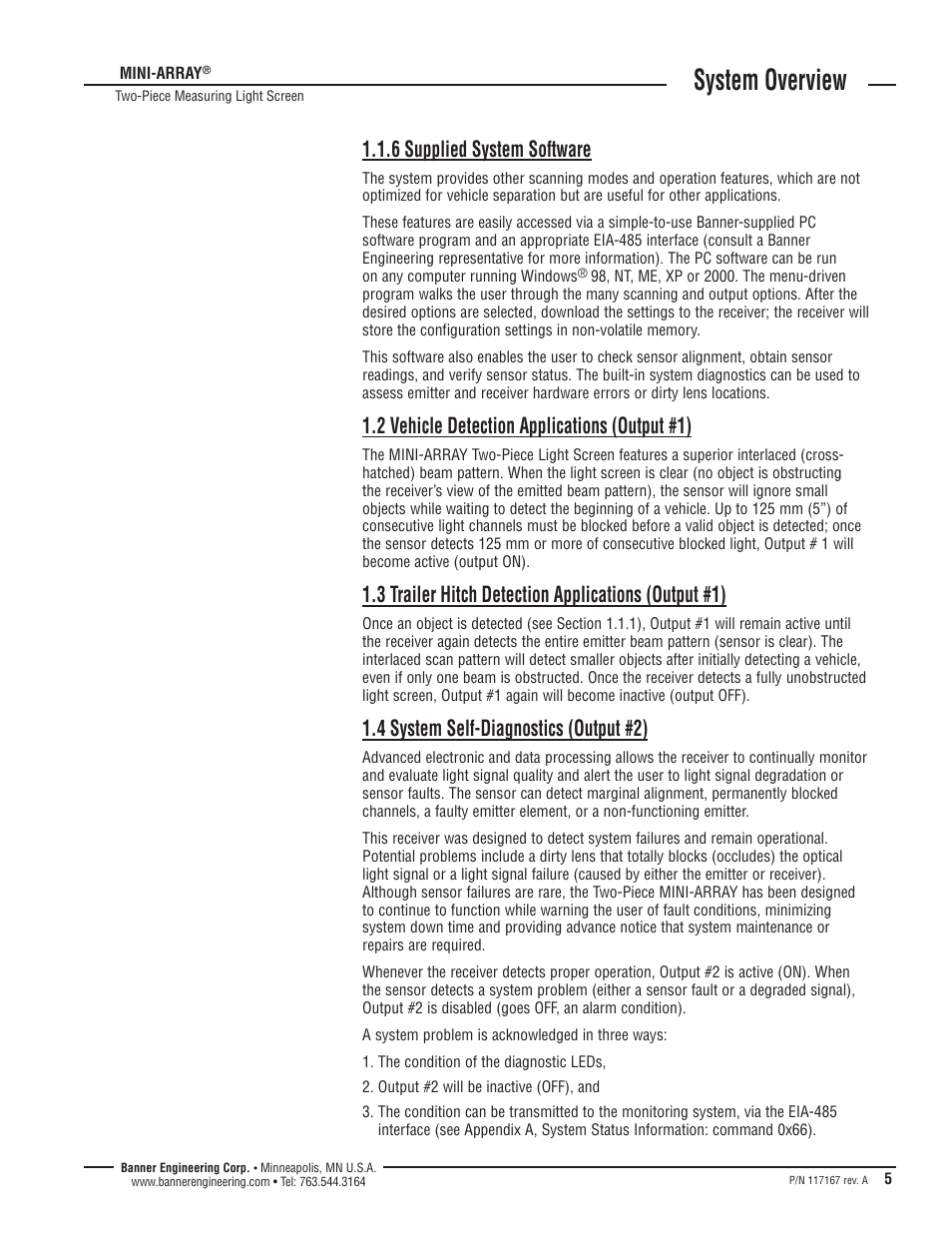 MINI-ARRAY®
Two-Piece Measuring Light Screen

System Overview

1.1.6 Supplied System Software

The system provides other scanning modes and operation features, which are not optimized for vehicle separation but are useful for other applications.

These features are easily accessed via a simple-to-use Banner-supplied PC software program and an appropriate EIA-485 interface (consult a Banner Engineering representative for more information). The PC software can be run on any computer running Windows® 98, NT, ME, XP or 2000. The menu-driven program walks the user through the many scanning and output options. After the desired options are selected, download the settings to the receiver; the receiver will store the configuration settings in non-volatile memory.

This software also enables the user to check sensor alignment, obtain sensor readings, and verify sensor status. The built-in system diagnostics can be used to assess emitter and receiver hardware errors or dirty lens locations.

1.2 Vehicle Detection Applications (Output #1)

The MINI-ARRAY Two-Piece Light Screen features a superior interlaced (cross-hatched) beam pattern. When the light screen is clear (no object is obstructing the receiver's view of the emitted beam pattern), the sensor will ignore small objects while waiting to detect the beginning of a vehicle. Up to 125 mm (5") of consecutive light channels must be blocked before a valid object is detected; once the sensor detects 125 mm or more of consecutive blocked light, Output # 1 will become active (output ON).

1.3 Trailer Hitch Detection Applications (Output #1)

Once an object is detected (see Section 1.1.1), Output #1 will remain active until the receiver again detects the entire emitter beam pattern (sensor is clear). The interlaced scan pattern will detect smaller objects after initially detecting a vehicle, even if only one beam is obstructed. Once the receiver detects a fully unobstructed light screen, Output #1 again will become inactive (output OFF).

1.4 System Self-Diagnostics (Output #2)

Advanced electronic and data processing allows the receiver to continually monitor and evaluate light signal quality and alert the user to light signal degradation or sensor faults. The sensor can detect marginal alignment, permanently blocked channels, a faulty emitter element, or a non-functioning emitter.

This receiver was designed to detect system failures and remain operational. Potential problems include a dirty lens that totally blocks (occludes) the optical light signal or a light signal failure (caused by either the emitter or receiver). Although sensor failures are rare, the Two-Piece MINI-ARRAY has been designed to continue to function while warning the user of fault conditions, minimizing system down time and providing advance notice that system maintenance or repairs are required.

Whenever the receiver detects proper operation, Output #2 is active (ON). When the sensor detects a system problem (either a sensor fault or a degraded signal), Output #2 is disabled (goes OFF, an alarm condition).

A system problem is acknowledged in three ways:

1. The condition of the diagnostic LEDs,

2. Output #2 will be inactive (OFF), and

3. The condition can be transmitted to the monitoring system, via the EIA-485 interface (see Appendix A, System Status Information: command 0x66).

Banner Engineering Corp. • Minneapolis, MN U.S.A.
www.bannerengineering.com • Tel: 763.544.3164

P/N 117167 rev. A 5